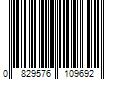 0 829576 109692